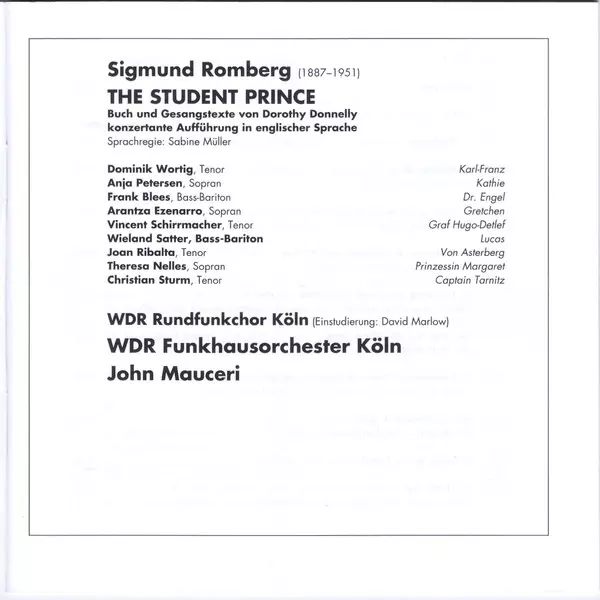 Sigmund Romberg (1887–1951)

THE STUDENT PRINCE

Buch und Gesangstexte von Dorothy Donnelly
konzertante Aufführung in englischer Sprache
Sprachregie: Sabine Müller

Dominik Wortig, Tenor Karl-Franz
Anja Petersen, Sopran Kathie
Frank Blees, Bass-Bariton Dr. Engel
Arantza Ezenarro, Sopran Gretchen
Vincent Schirrmacher, Tenor Graf Hugo-Detlef
Wieland Satter, Bass-Bariton Lucas
Joan Ribalta, Tenor Von Asterberg
Theresa Nelles, Sopran Prinzessin Margaret
Christian Sturm, Tenor Captain Tarnitz

WDR Rundfunkchor Köln (Einstudierung: David Marlow)

WDR Funkhausorchester Köln

John Mauceri